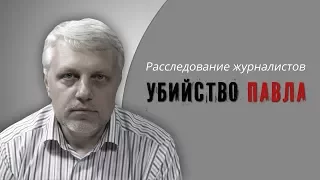 Расследование журналистов
УБИЙСТВО ПАВЛА